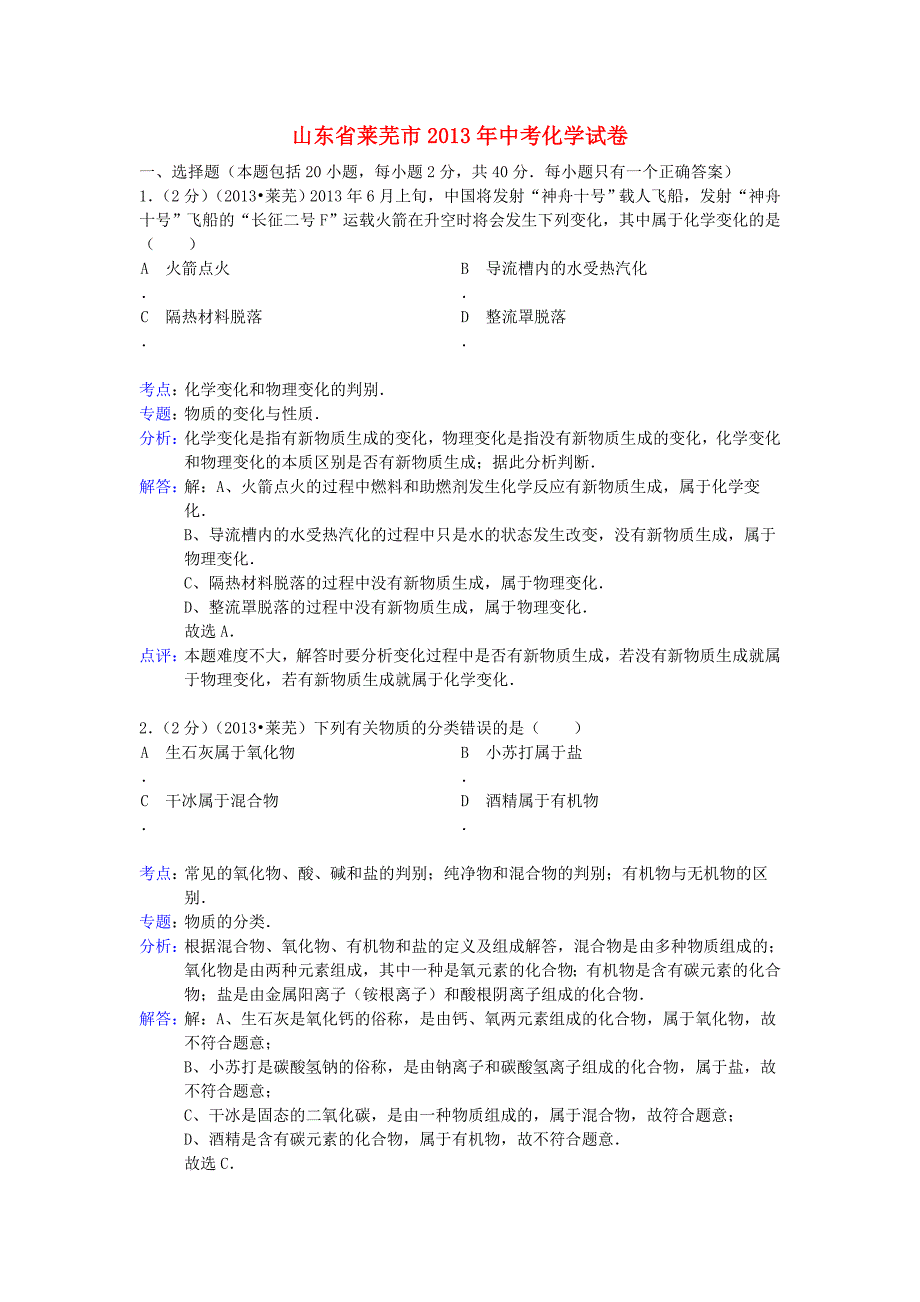 山东省莱芜市2013年中考化学试卷

一、选择题（本题包括20小题，每小题2分，共40分．每小题只有一个正确答案）

1．（2分）（2013•莱芜）2013年6月上旬，中国将发射“神舟十号”载人飞船，发射“神舟十号”飞船的“长征二号F”运载火箭在升空时将会发生下列变化，其中属于化学变化的是（　　）

A．火箭点火

B．导流槽内的水受热汽化

C．隔热材料脱落

D．整流罩脱落

考点：化学变化和物理变化的判别．

专题：物质的变化与性质．

分析：化学变化是指有新物质生成的变化，物理变化是指没有新物质生成的变化，化学变化和物理变化的本质区别是否有新物质生成；据此分析判断．

解答：解：A、火箭点火的过程中燃料和助燃剂发生化学反应有新物质生成，属于化学变化．
B、导流槽内的水受热汽化的过程中只是水的状态发生改变，没有新物质生成，属于物理变化．
C、隔热材料脱落的过程中没有新物质生成，属于物理变化．
D、整流罩脱落的过程中没有新物质生成，属于物理变化．
故选A．

点评：本题难度不大，解答时要分析变化过程中是否有新物质生成，若没有新物质生成就属于物理变化，若有新物质生成就属于化学变化．

2．（2分）（2013•莱芜）下列有关物质的分类错误的是（　　）

A．生石灰属于氧化物

B．小苏打属于盐

C．干冰属于混合物

D．酒精属于有机物

考点：常见的氧化物、酸、碱和盐的判别；纯净物和混合物的判别；有机物与无机物的区别．

专题：物质的分类．

分析：根据混合物、氧化物、有机物和盐的定义及组成解答，混合物是由多种物质组成的；氧化物是由两种元素组成，其中一种是氧元素的化合物；有机物是含有碳元素的化合物；盐是由金属阳离子（铵根离子）和酸根阴离子组成的化合物．

解答：解：A、生石灰是氧化钙的俗称，是由钙、氧两元素组成的化合物，属于氧化物，故不符合题意；
B、小苏打是碳酸氢钠的俗称，是由钠离子和碳酸氢离子组成的化合物，属于盐，故不符合题意；
C、干冰是固态的二氧化碳，是由一种物质组成的，属于混合物，故符合题意；
D、酒精是含有碳元素的化合物，属于有机物，故不符合题意．
故选C．